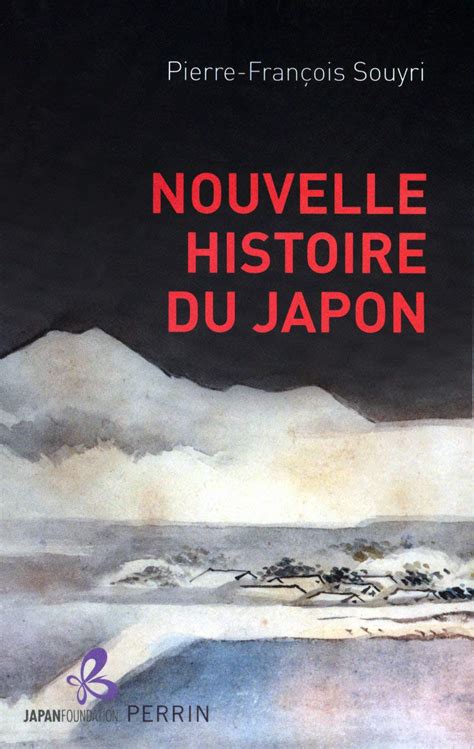 Pierre-François Souyri

NOUVELLE HISTOIRE DU JAPON

JAPANFOUNDATION PERRIN